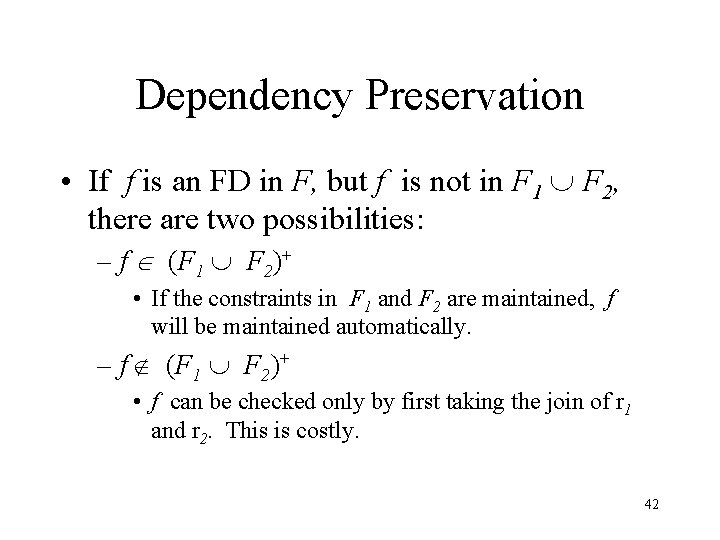 Dependency Preservation

• If $f$ is an FD in $F$, but $f$ is not in $F_1 \cup F_2$, there are two possibilities:

– $f \in (F_1 \cup F_2)^+$

• If the constraints in $F_1$ and $F_2$ are maintained, $f$ will be maintained automatically.

– $f \notin (F_1 \cup F_2)^+$

• $f$ can be checked only by first taking the join of $r_1$ and $r_2$. This is costly.

42